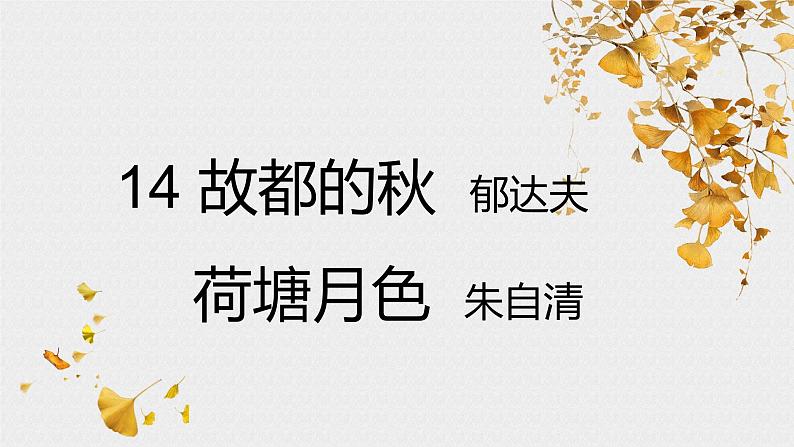 14 故都的秋 郁达夫

荷塘月色 朱自清